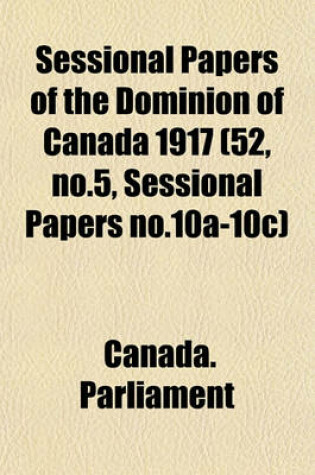 Sessional Papers of the Dominion of Canada 1917 (52, no.5, Sessional Papers no.10a-10c)

Canada. Parliament